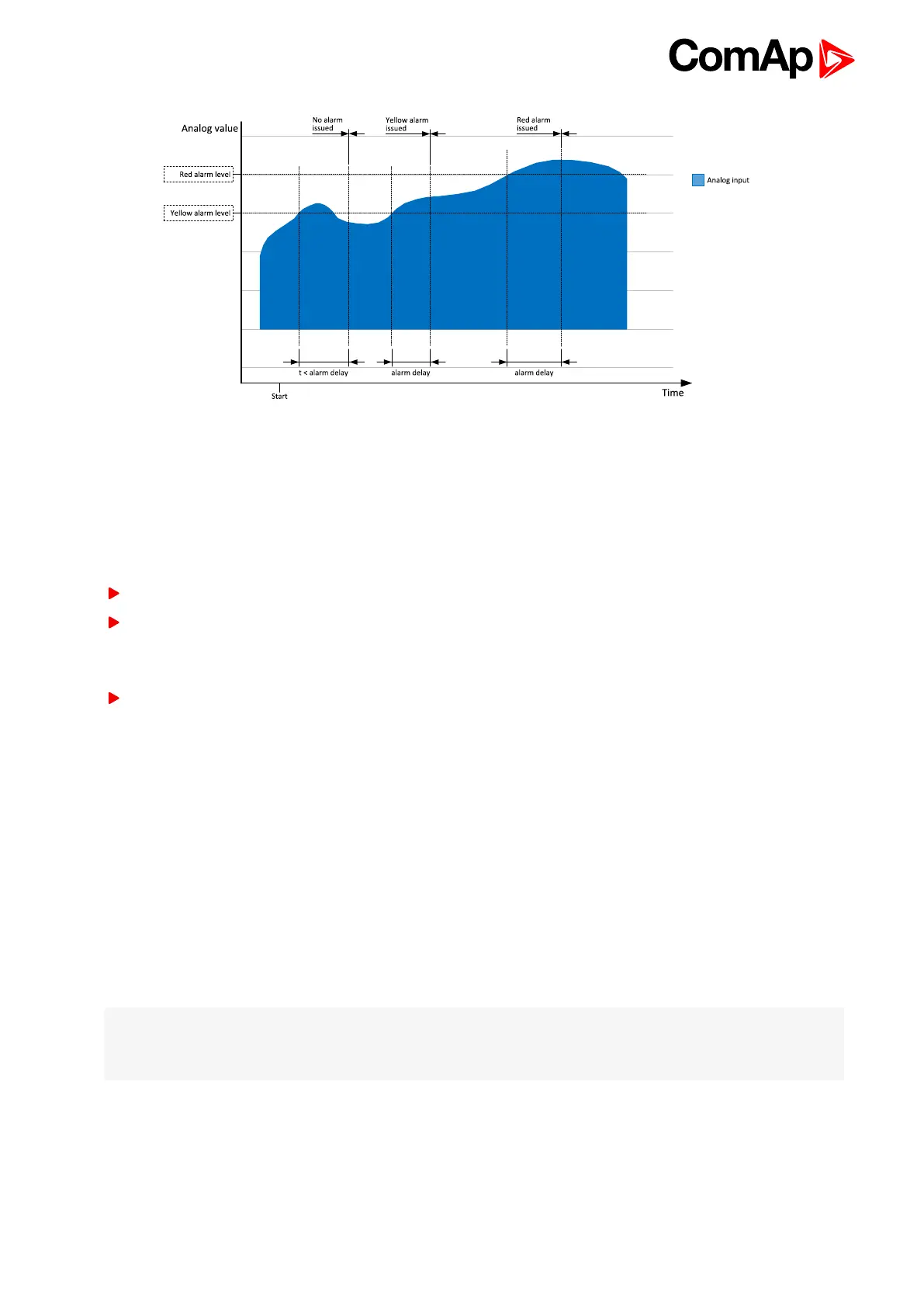 ComAp

Analog value

No alarm issued

Yellow alarm issued

Red alarm issued

Red alarm level

Yellow alarm level

Analog input

t < alarm delay

alarm delay

alarm delay

Start

Time